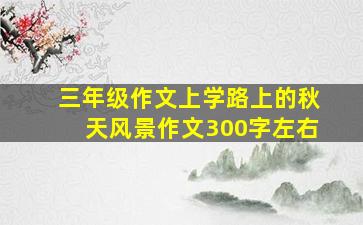 三年级作文上学路上的秋天风景作文300字左右